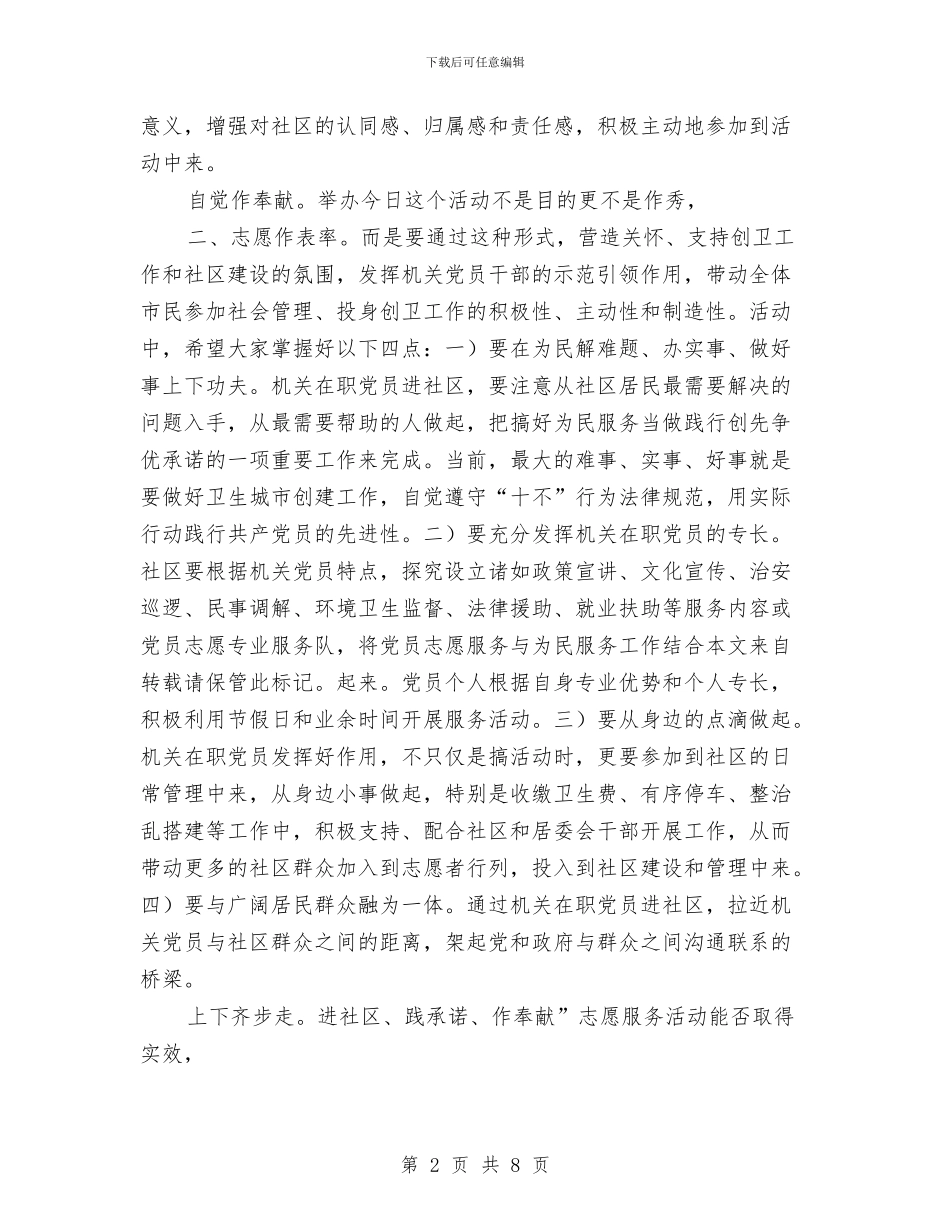 下载后可任意编辑

意义，增强对社区的认同感、归属感和责任感，积极主动地参加到活动中来。

自觉作奉献。举办今日这个活动不是目的更不是作秀，

二、志愿作表率。而是要通过这种形式，营造关怀、支持创卫工作和社区建设的氛围，发挥机关党员干部的示范引领作用，带动全体市民参加社会管理、投身创卫工作的积极性、主动性和制造性。活动中，希望大家掌握好以下四点：一）要在为民解难题、办实事、做好事上下功夫。机关在职党员进社区，要注意从社区居民最需要解决的问题入手，从最需要帮助的人做起，把搞好为民服务当做践行创先争优承诺的一项重要工作来完成。当前，最大的难事、实事、好事就是要做好卫生城市创建工作，自觉遵守“十不”行为法律规范，用实际行动践行共产党员的先进性。二）要充分发挥机关在职党员的专长。社区要根据机关党员特点，探究设立诸如政策宣讲、文化宣传、治安巡逻、民事调解、环境卫生监督、法律援助、就业扶助等服务内容或党员志愿专业服务队，将党员志愿服务与为民服务工作结合本文来自转载请保管此标记。起来。党员个人根据自身专业优势和个人专长，积极利用节假日和业余时间开展服务活动。三）要从身边的点滴做起。机关在职党员发挥好作用，不只仅是搞活动时，更要参加到社区的日常管理中来，从身边小事做起，特别是收缴卫生费、有序停车、整治乱搭建等工作中，积极支持、配合社区和居委会干部开展工作，从而带动更多的社区群众加入到志愿者行列，投入到社区建设和管理中来。四）要与广阔居民群众融为一体。通过机关在职党员进社区，拉近机关党员与社区群众之间的距离，架起党和政府与群众之间沟通联系的桥梁。

上下齐步走。进社区、践承诺、作奉献”志愿服务活动能否取得实效，

第 2 页 共 8 页